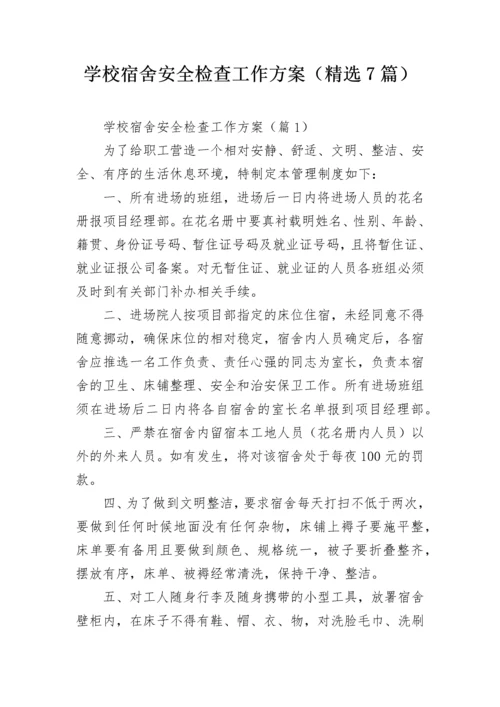 学校宿舍安全检查工作方案（精选7篇）

学校宿舍安全检查工作方案（篇1）

为了给职工营造一个相对安静、舒适、文明、整洁、安全、有序的生活休息环境，特制定本管理制度如下：

一、所有进场的班组，进场后一日内将进场人员的花名册报项目经理部。在花名册中要真衬载明姓名、性别、年龄、籍贯、身份证号码、暂住证号码及就业证号码，且将暂住证、就业证报公司备案。对无暂住证、就业证的人员各班组必须及时到有关部门补办相关手续。

二、进场院人按项目部指定的床位住宿，未经同意不得随意挪动，确保床位的相对稳定，宿舍内人员确定后，各宿舍应推选一名工作负责、责任心强的同志为室长，负责本宿舍的卫生、床铺整理、安全和治安保卫工作。所有进场班组须在进场后二日内将各自宿舍的室长名单报到项目经理部。

三、严禁在宿舍内留宿本工地人员（花名册内人员）以外的外来人员。如有发生，将对该宿舍处于每夜100元的罚款。

四、为了做到文明整洁，要求宿舍每天打扫不低于两次，要做到任何时候地面没有任何杂物，床铺上褥子要施平整，床单要有备用且要做到颜色、规格统一，被子要折叠整齐，摆放有序，床单、被褥经常清洗，保持干净、整洁。

五、对工人随身行李及随身携带的小型工具，放署宿舍壁柜内，在床子不得有鞋、帽、衣、物，对洗脸毛巾、洗刷